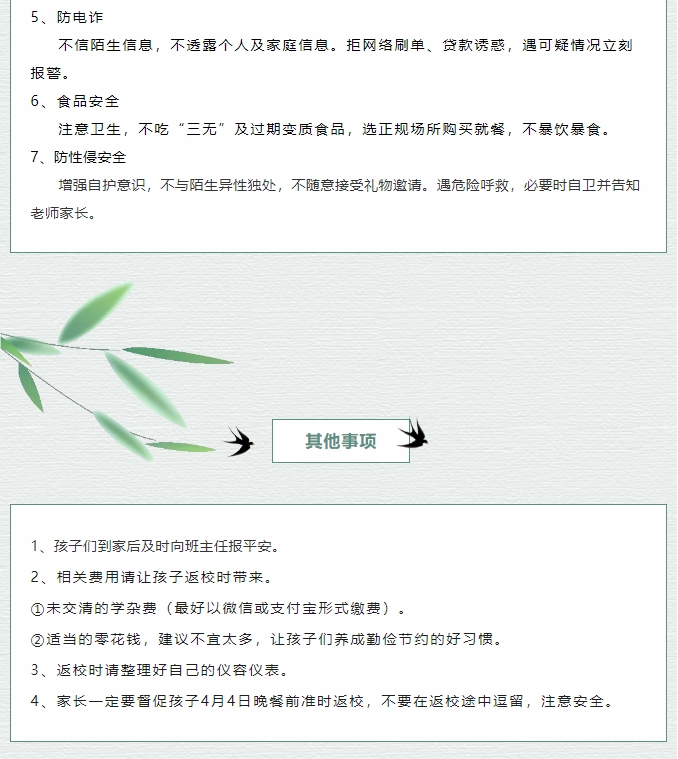 5、防电诈

不信陌生信息，不透露个人及家庭信息。拒网络刷单、贷款诱惑，遇可疑情况立刻报警。

6、食品安全

注意卫生，不吃“三无”及过期变质食品，选正规场所购买就餐，不暴饮暴食。

7、防性侵安全

增强自护意识，不与陌生异性独处，不随意接受礼物邀请。遇危险呼救，必要时自卫并告知老师家长。

其他事项

1、孩子们到家后及时向班主任报平安。

2、相关费用请让孩子返校时带来。

①未交清的学杂费（最好以微信或支付宝形式缴费）。

②适当的零花钱，建议不宜太多，让孩子们养成勤俭节约的好习惯。

3、返校时请整理好自己的仪容仪表。

4、家长一定要督促孩子4月4日晚餐前准时返校，不要在返校途中逗留，注意安全。